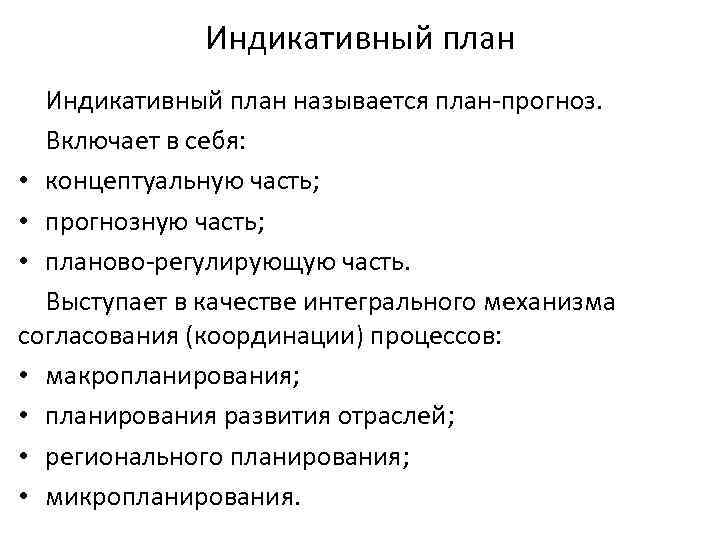 Индикативный план

Индикативный план называется план-прогноз.

Включает в себя:

• концептуальную часть;
• прогнозную часть;
• планово-регулирующую часть.

Выступает в качестве интегрального механизма согласования (координации) процессов:

• макропланирования;
• планирования развития отраслей;
• регионального планирования;
• микропланирования.